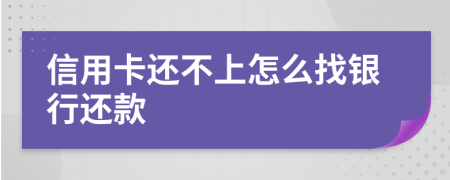 信用卡还不上怎么找银行还款